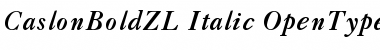 CaslonBoldZL Italic OpenType